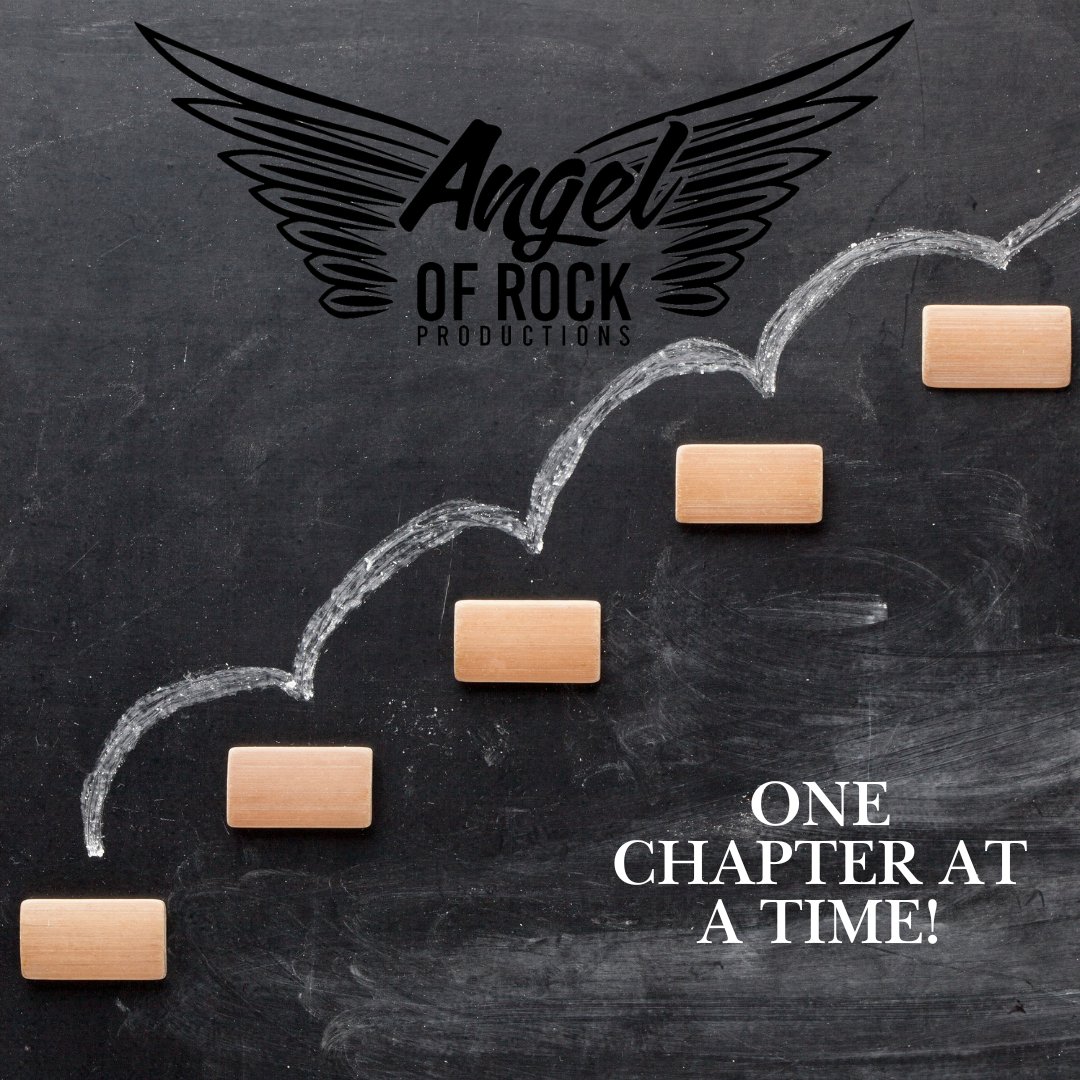 Angel
OF ROCK
PRODUCTIONS

ONE
CHAPTER AT
A TIME!